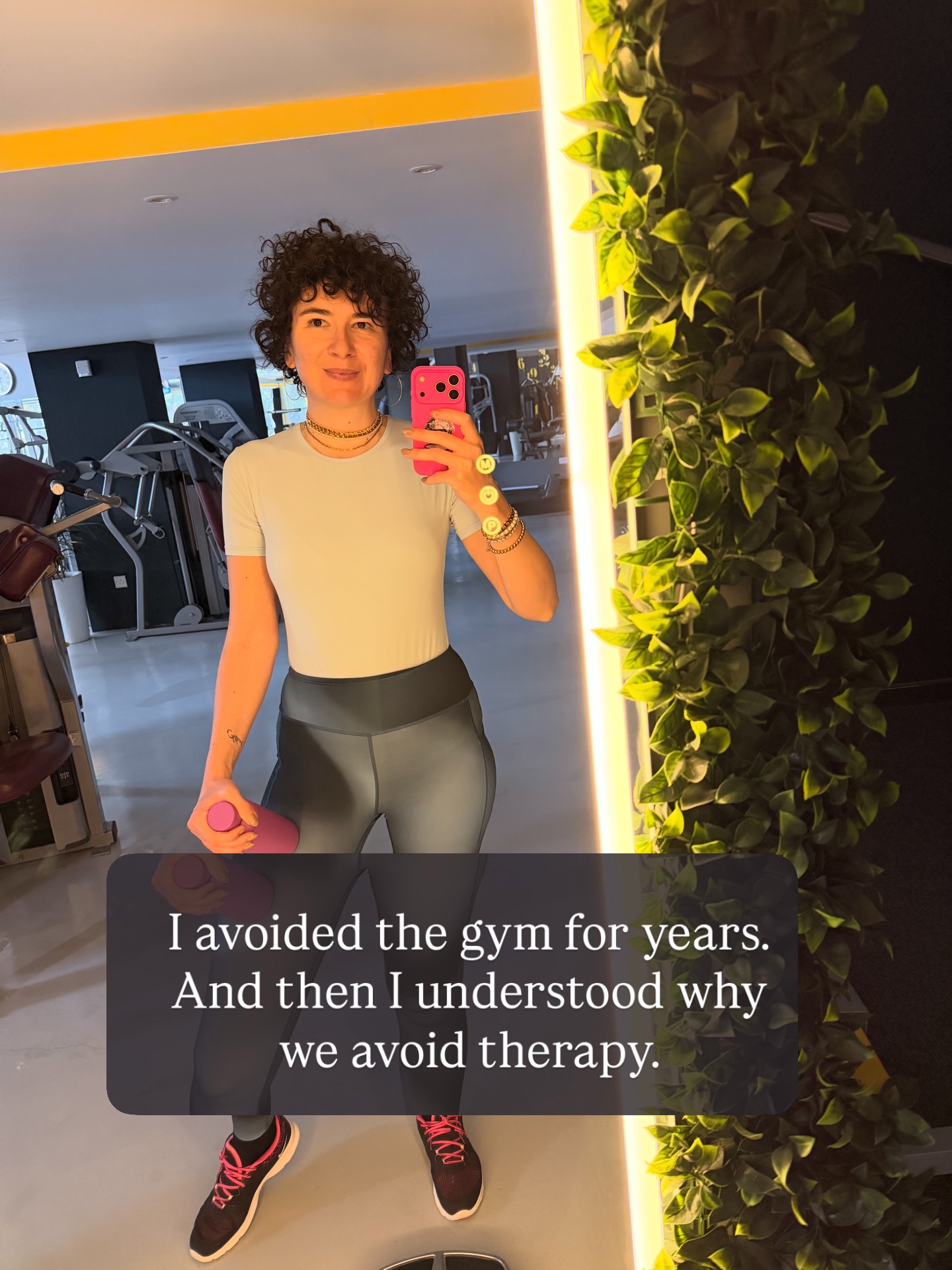 I avoided the gym for years. And then I understood why we avoid therapy.